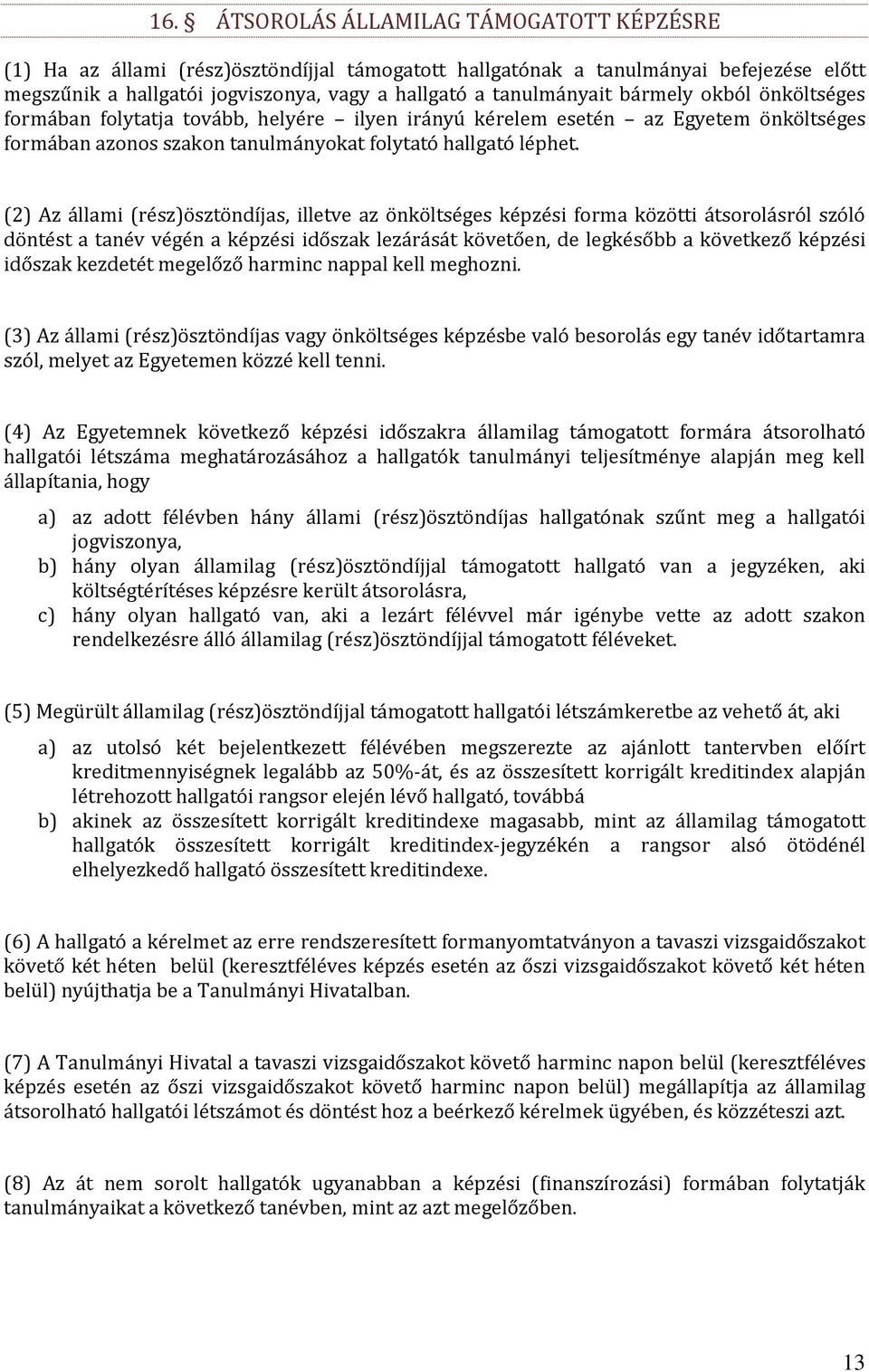 16. § ÁTSOROLÁS ÁLLAMILAG TÁMOGATOTT KÉPZÉSRE

(1) Ha az állami (rész)ösztöndíjjal támogatott hallgatónak a tanulmányai befejezése előtt megszűnik a hallgatói jogviszonya, vagy a hallgató a tanulmányait bármely okból önköltséges formában folytatja tovább, helyére – ilyen irányú kérelem esetén – az Egyetem önköltséges formában azonos szakon tanulmányokat folytató hallgató léphet.

(2) Az állami (rész)ösztöndíjas, illetve az önköltséges képzési forma közötti átsorolásról szóló döntést a tanév végén a képzési időszak lezárását követően, de legkésőbb a következő képzési időszak kezdetét megelőző harminc nappal kell meghozni.

(3) Az állami (rész)ösztöndíjas vagy önköltséges képzésbe való besorolás egy tanév időtartamra szól, melyet az Egyetemen közzé kell tenni.

(4) Az Egyetemnek következő képzési időszakra államilag támogatott formára átsorolható hallgatói létszáma meghatározásához a hallgatók tanulmányi teljesítménye alapján meg kell állapítania, hogy

a) az adott félévben hány állami (rész)ösztöndíjas hallgatónak szűnt meg a hallgatói jogviszonya,
b) hány olyan államilag (rész)ösztöndíjjal támogatott hallgató van a jegyzéken, aki költségtérítéses képzésre került átsorolásra,
c) hány olyan hallgató van, aki a lezárt félévvel már igénybe vette az adott szakon rendelkezésre álló államilag (rész)ösztöndíjjal támogatott féléveket.

(5) Megürült államilag (rész)ösztöndíjjal támogatott hallgatói létszámkeretbe az vehető át, aki

a) az utolsó két bejelentkezett félévében megszerezte az ajánlott tantervben előírt kreditmennyiségnek legalább az 50%-át, és az összesített korrigált kreditindex alapján létrehozott hallgatói rangsor elején lévő hallgató, továbbá
b) akinek az összesített korrigált kreditindexe magasabb, mint az államilag támogatott hallgatók összesített korrigált kreditindex-jegyzékén a rangsor alsó ötödénél elhelyezkedő hallgató összesített kreditindexe.

(6) A hallgató a kérelmet az erre rendszeresített formanyomtatványon a tavaszi vizsgaidőszakot követő két héten belül (keresztféléves képzés esetén az őszi vizsgaidőszakot követő két héten belül) nyújthatja be a Tanulmányi Hivatalban.

(7) A Tanulmányi Hivatal a tavaszi vizsgaidőszakot követő harminc napon belül (keresztféléves képzés esetén az őszi vizsgaidőszakot követő harminc napon belül) megállapítja az államilag átsorolható hallgatói létszámot és döntést hoz a beérkező kérelmek ügyében, és közzéteszi azt.

(8) Az át nem sorolt hallgatók ugyanabban a képzési (finanszírozási) formában folytatják tanulmányaikat a következő tanévben, mint az azt megelőzőben.

13